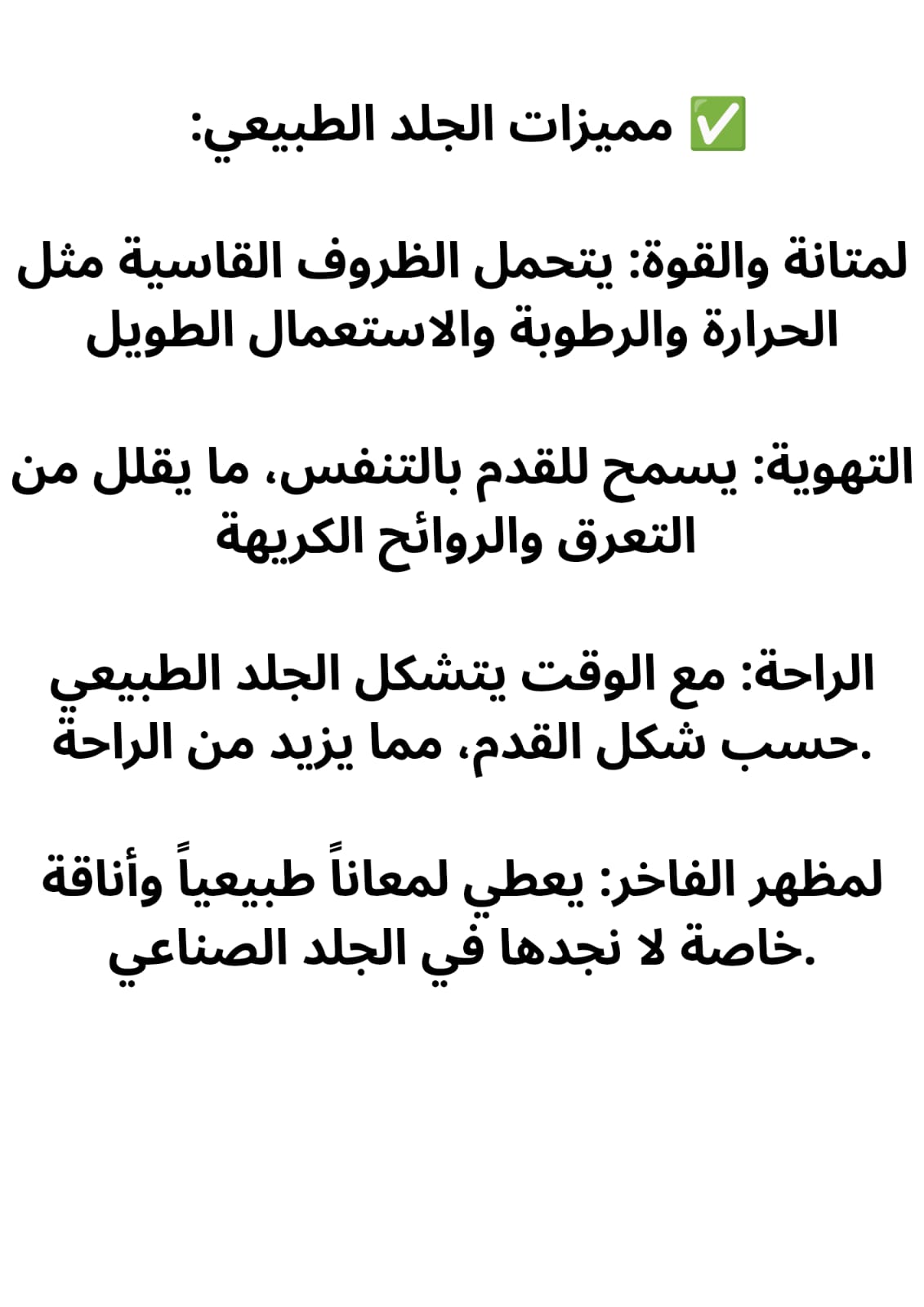 ✅ مميزات الجلد الطبيعي:

لمتانة والقوة: يتحمل الظروف القاسية مثل الحرارة والرطوبة والاستعمال الطويل

التهوية: يسمح للقدم بالتنفس، ما يقلل من التعرق والروائح الكريهة

الراحة: مع الوقت يتشكل الجلد الطبيعي حسب شكل القدم، مما يزيد من الراحة.

لمظهر الفاخر: يعطي لمعاناً طبيعياً وأناقة خاصة لا نجدها في الجلد الصناعي.